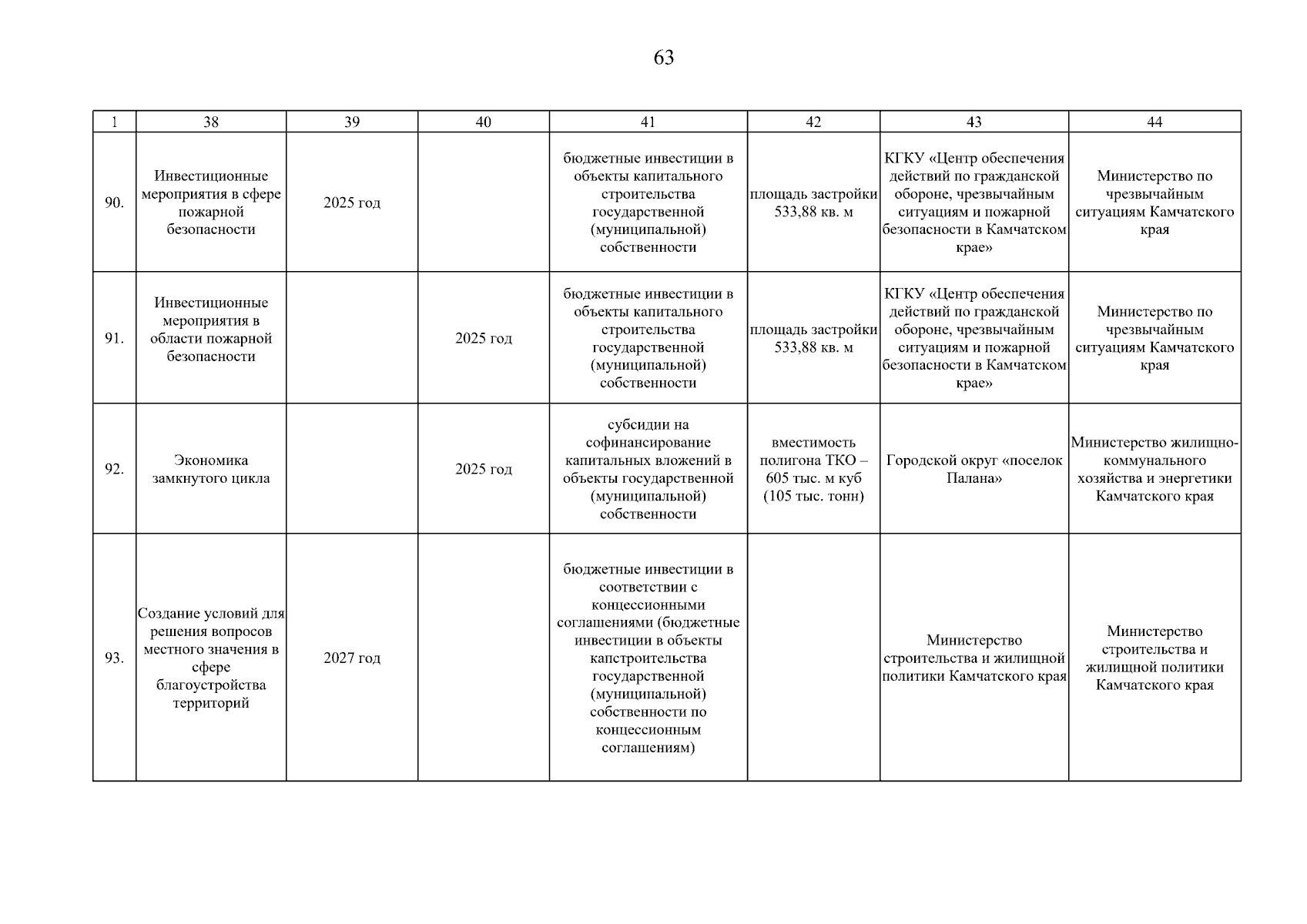 63

| 1 | 38 | 39 | 40 | 41 | 42 | 43 | 44 |
|---|---|---|---|---|---|---|---|
| 90. | Инвестиционные мероприятия в сфере пожарной безопасности | 2025 год | | бюджетные инвестиции в объекты капитального строительства государственной (муниципальной) собственности | площадь застройки 533,88 кв. м | КГКУ «Центр обеспечения действий по гражданской обороне, чрезвычайным ситуациям и пожарной безопасности в Камчатском крае» | Министерство по чрезвычайным ситуациям Камчатского края |
| 91. | Инвестиционные мероприятия в области пожарной безопасности | | 2025 год | бюджетные инвестиции в объекты капитального строительства государственной (муниципальной) собственности | площадь застройки 533,88 кв. м | КГКУ «Центр обеспечения действий по гражданской обороне, чрезвычайным ситуациям и пожарной безопасности в Камчатском крае» | Министерство по чрезвычайным ситуациям Камчатского края |
| 92. | Экономика замкнутого цикла | | 2025 год | субсидии на софинансирование капитальных вложений в объекты государственной (муниципальной) собственности | вместимость полигона ТКО – 605 тыс. м куб (105 тыс. тонн) | Городской округ «поселок Палана» | Министерство жилищно-коммунального хозяйства и энергетики Камчатского края |
| 93. | Создание условий для решения вопросов местного значения в сфере благоустройства территорий | 2027 год | | бюджетные инвестиции в соответствии с концессионными соглашениями (бюджетные инвестиции в объекты капстроительства государственной (муниципальной) собственности по концессионным соглашениям) | | Министерство строительства и жилищной политики Камчатского края | Министерство строительства и жилищной политики Камчатского края |